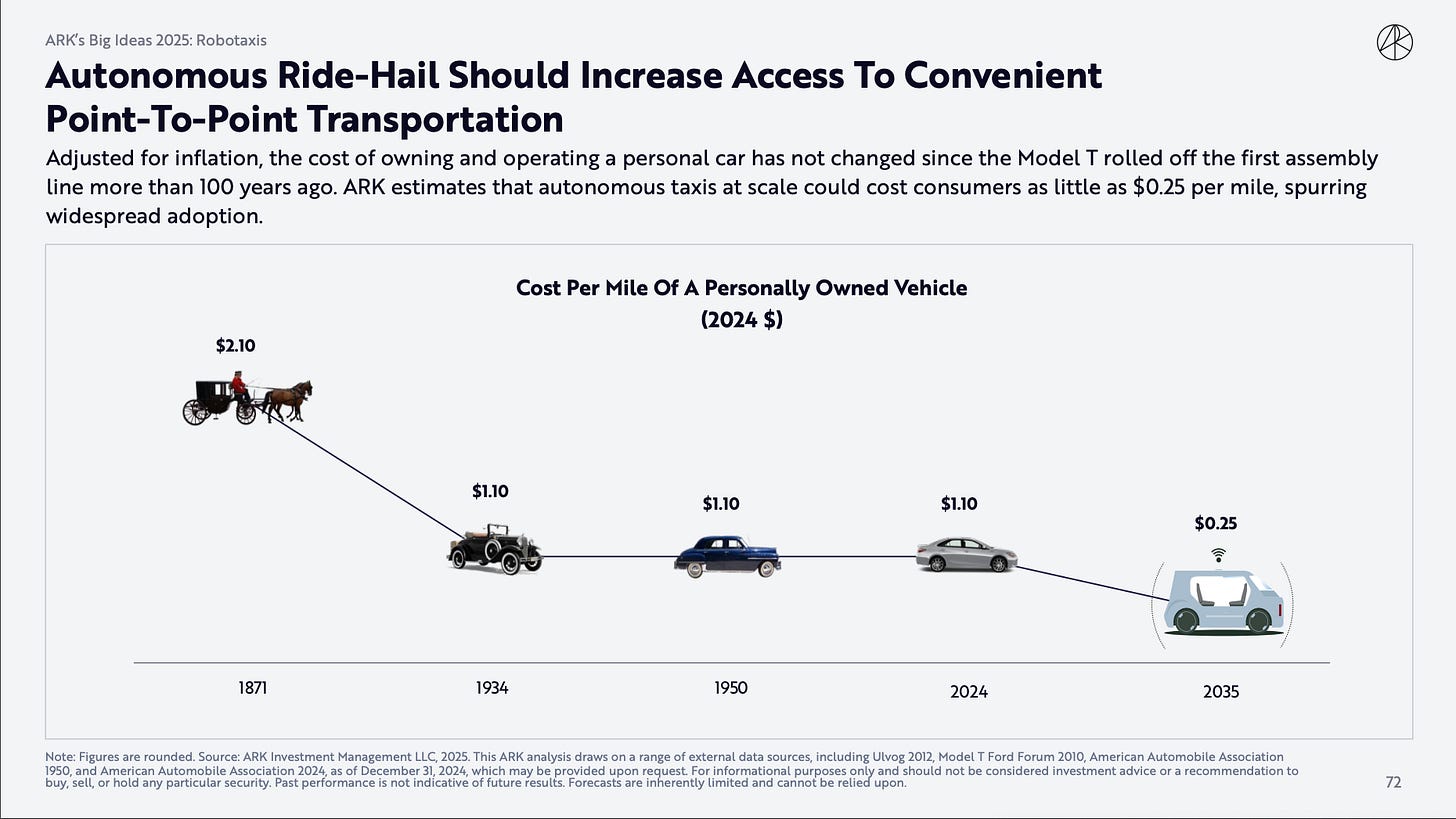 ARK's Big Ideas 2025: Robotaxis

Autonomous Ride-Hail Should Increase Access To Convenient Point-To-Point Transportation

Adjusted for inflation, the cost of owning and operating a personal car has not changed since the Model T rolled off the first assembly line more than 100 years ago. ARK estimates that autonomous taxis at scale could cost consumers as little as $0.25 per mile, spurring widespread adoption.

Cost Per Mile Of A Personally Owned Vehicle
(2024 $)

$2.10

$1.10

$1.10

$1.10

$0.25

1871

1934

1950

2024

2035

Note: Figures are rounded. Source: ARK Investment Management LLC, 2025. This ARK analysis draws on a range of external data sources, including Ulvog 2012, Model T Ford Forum 2010, American Automobile Association 1950, and American Automobile Association 2024, as of December 31, 2024, which may be provided upon request. For informational purposes only and should not be considered investment advice or a recommendation to buy, sell, or hold any particular security. Past performance is not indicative of future results. Forecasts are inherently limited and cannot be relied upon.

72